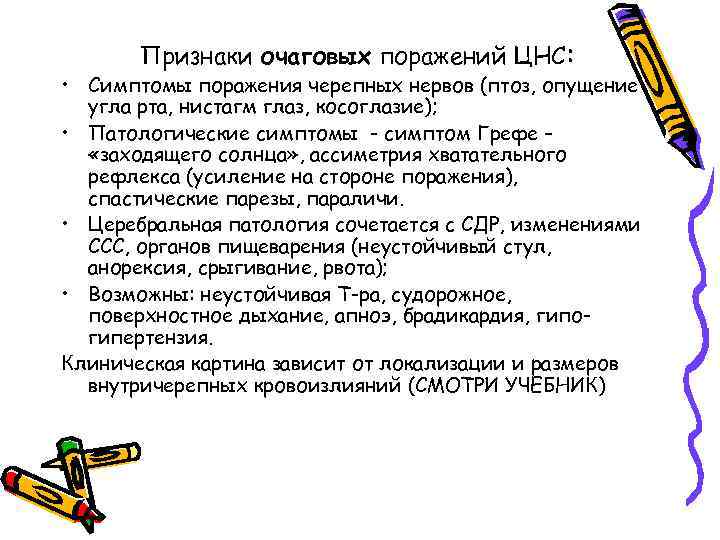 Признаки очаговых поражений ЦНС:

• Симптомы поражения черепных нервов (птоз, опущение угла рта, нистагм глаз, косоглазие);

• Патологические симптомы - симптом Грефе - «заходящего солнца», ассиметрия хватательного рефлекса (усиление на стороне поражения), спастические парезы, параличи.

• Церебральная патология сочетается с СДР, изменениями ССС, органов пищеварения (неустойчивый стул, анорексия, срыгивание, рвота);

• Возможны: неустойчивая Т-ра, судорожное, поверхностное дыхание, апноэ, брадикардия, гипо-гипертензия.

Клиническая картина зависит от локализации и размеров внутричерепных кровоизлияний (СМОТРИ УЧЕБНИК)